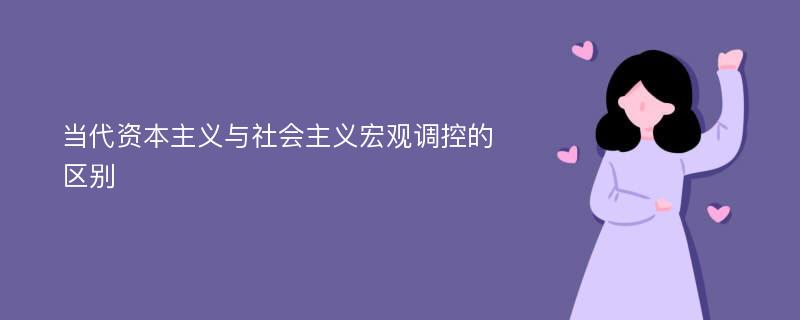 当代资本主义与社会主义宏观调控的区别